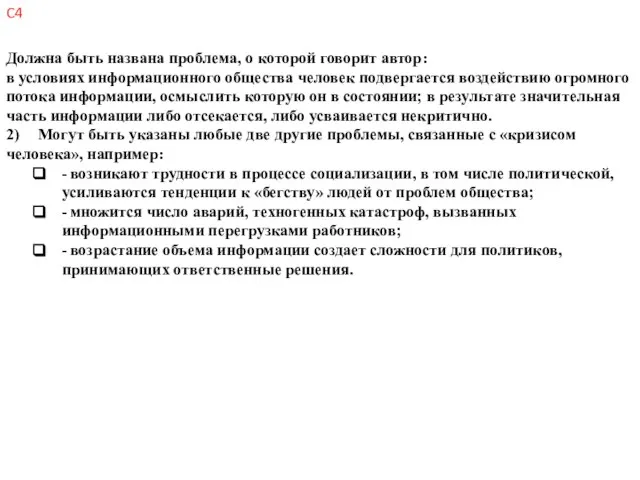 С4

Должна быть названа проблема, о которой говорит автор:
в условиях информационного общества человек подвергается воздействию огромного потока информации, осмыслить которую он в состоянии; в результате значительная часть информации либо отсекается, либо усваивается некритично.
2) Могут быть указаны любые две другие проблемы, связанные с «кризисом человека», например:
- возникают трудности в процессе социализации, в том числе политической, усиливаются тенденции к «бегству» людей от проблем общества;
- множится число аварий, техногенных катастроф, вызванных информационными перегрузками работников;
- возрастание объема информации создает сложности для политиков, принимающих ответственные решения.